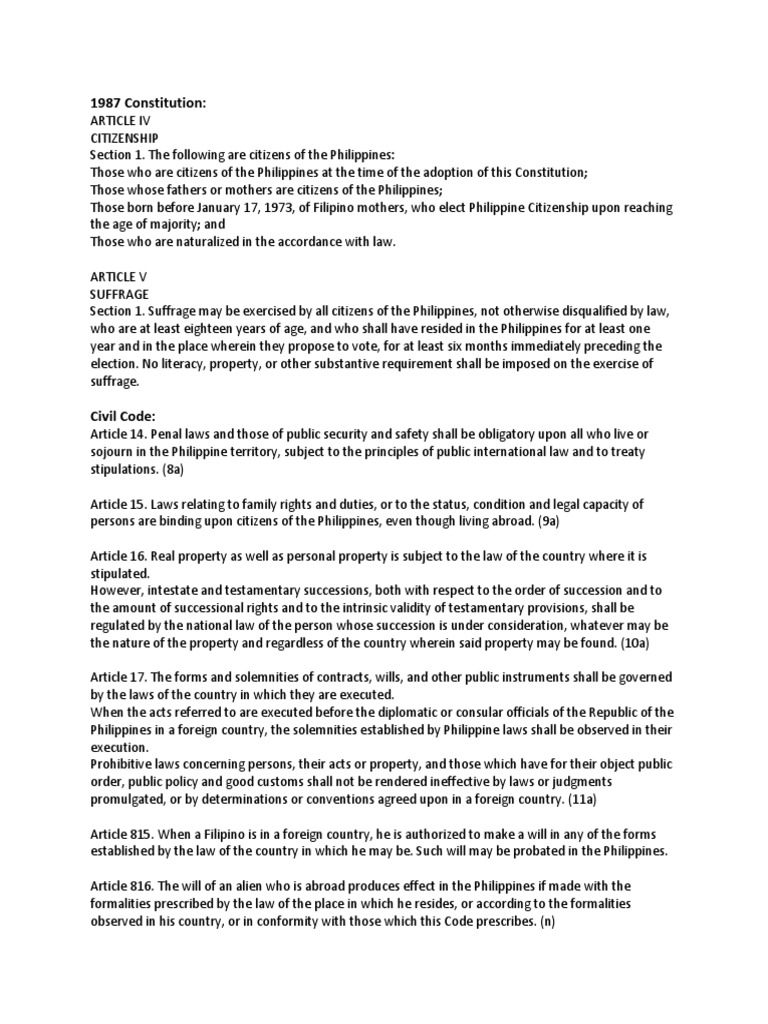 1987 Constitution:
ARTICLE IV
CITIZENSHIP
Section 1. The following are citizens of the Philippines:
Those who are citizens of the Philippines at the time of the adoption of this Constitution;
Those whose fathers or mothers are citizens of the Philippines;
Those born before January 17, 1973, of Filipino mothers, who elect Philippine Citizenship upon reaching the age of majority; and
Those who are naturalized in the accordance with law.

ARTICLE V
SUFFRAGE
Section 1. Suffrage may be exercised by all citizens of the Philippines, not otherwise disqualified by law, who are at least eighteen years of age, and who shall have resided in the Philippines for at least one year and in the place wherein they propose to vote, for at least six months immediately preceding the election. No literacy, property, or other substantive requirement shall be imposed on the exercise of suffrage.

Civil Code:
Article 14. Penal laws and those of public security and safety shall be obligatory upon all who live or sojourn in the Philippine territory, subject to the principles of public international law and to treaty stipulations. (8a)

Article 15. Laws relating to family rights and duties, or to the status, condition and legal capacity of persons are binding upon citizens of the Philippines, even though living abroad. (9a)

Article 16. Real property as well as personal property is subject to the law of the country where it is stipulated.
However, intestate and testamentary successions, both with respect to the order of succession and to the amount of successional rights and to the intrinsic validity of testamentary provisions, shall be regulated by the national law of the person whose succession is under consideration, whatever may be the nature of the property and regardless of the country wherein said property may be found. (10a)

Article 17. The forms and solemnities of contracts, wills, and other public instruments shall be governed by the laws of the country in which they are executed.
When the acts referred to are executed before the diplomatic or consular officials of the Republic of the Philippines in a foreign country, the solemnities established by Philippine laws shall be observed in their execution.
Prohibitive laws concerning persons, their acts or property, and those which have for their object public order, public policy and good customs shall not be rendered ineffective by laws or judgments promulgated, or by determinations or conventions agreed upon in a foreign country. (11a)

Article 815. When a Filipino is in a foreign country, he is authorized to make a will in any of the forms established by the law of the country in which he may be. Such will may be probated in the Philippines.

Article 816. The will of an alien who is abroad produces effect in the Philippines if made with the formalities prescribed by the law of the place in which he resides, or according to the formalities observed in his country, or in conformity with those which this Code prescribes. (n)